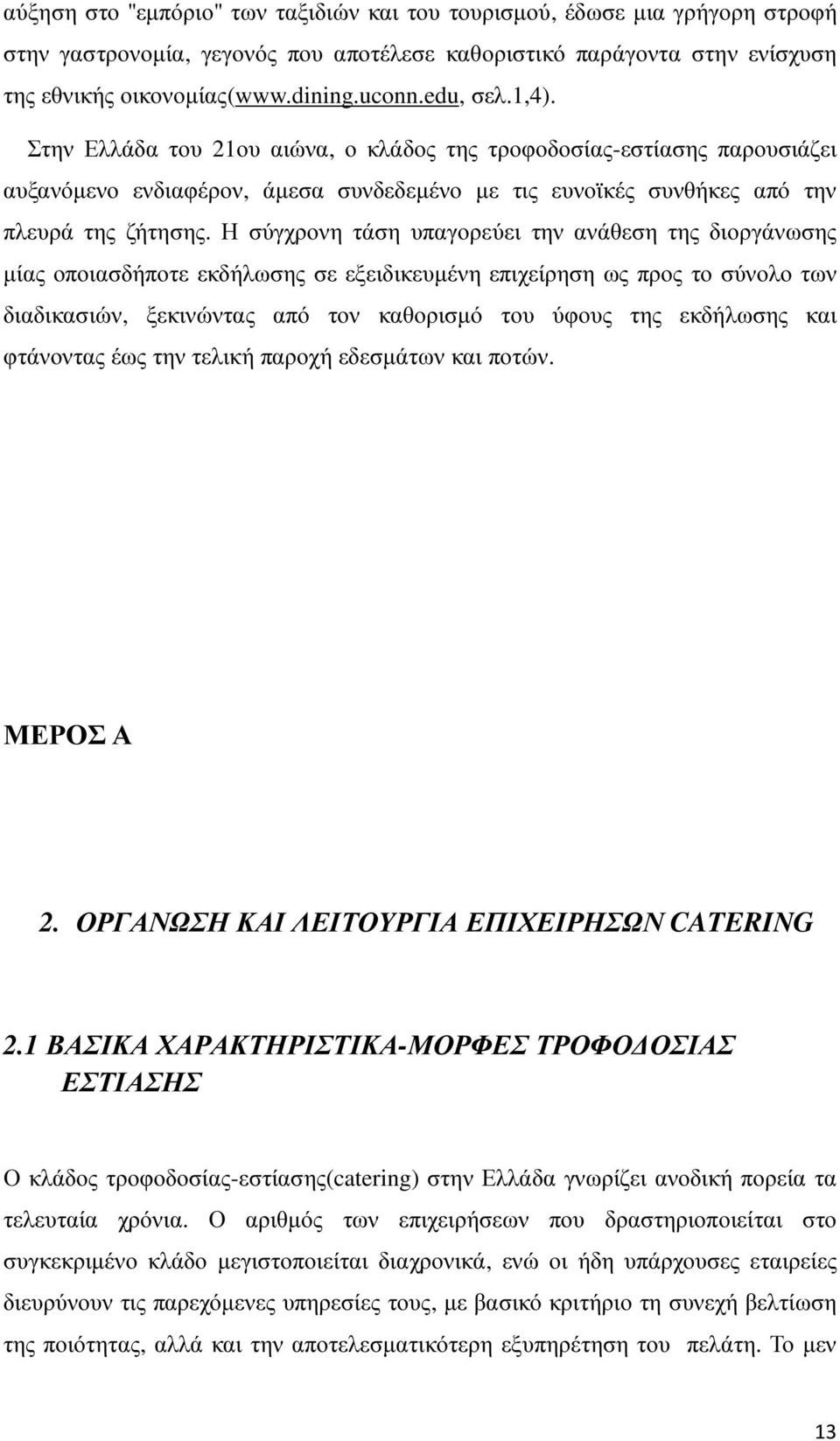 αύξηση στο "εμπόριο" των ταξιδιών και του τουρισμού, έδωσε μια γρήγορη στροφή στην γαστρονομία, γεγονός που αποτέλεσε καθοριστικό παράγοντα στην ενίσχυση της εθνικής οικονομίας(www.dining.uconn.edu, σελ.1,4).

Στην Ελλάδα του 21ου αιώνα, ο κλάδος της τροφοδοσίας-εστίασης παρουσιάζει αυξανόμενο ενδιαφέρον, άμεσα συνδεδεμένο με τις ευνοϊκές συνθήκες από την πλευρά της ζήτησης. Η σύγχρονη τάση υπαγορεύει την ανάθεση της διοργάνωσης μίας οποιασδήποτε εκδήλωσης σε εξειδικευμένη επιχείρηση ως προς το σύνολο των διαδικασιών, ξεκινώντας από τον καθορισμό του ύφους της εκδήλωσης και φτάνοντας έως την τελική παροχή εδεσμάτων και ποτών.

ΜΕΡΟΣ Α

2. ΟΡΓΑΝΩΣΗ ΚΑΙ ΛΕΙΤΟΥΡΓΙΑ ΕΠΙΧΕΙΡΗΣΩΝ CATERING

2.1 ΒΑΣΙΚΑ ΧΑΡΑΚΤΗΡΙΣΤΙΚΑ-ΜΟΡΦΕΣ ΤΡΟΦΟΔΟΣΙΑΣ ΕΣΤΙΑΣΗΣ

Ο κλάδος τροφοδοσίας-εστίασης(catering) στην Ελλάδα γνωρίζει ανοδική πορεία τα τελευταία χρόνια. Ο αριθμός των επιχειρήσεων που δραστηριοποιείται στο συγκεκριμένο κλάδο μεγιστοποιείται διαχρονικά, ενώ οι ήδη υπάρχουσες εταιρείες διευρύνουν τις παρεχόμενες υπηρεσίες τους, με βασικό κριτήριο τη συνεχή βελτίωση της ποιότητας, αλλά και την αποτελεσματικότερη εξυπηρέτηση του πελάτη. Το μεν

13